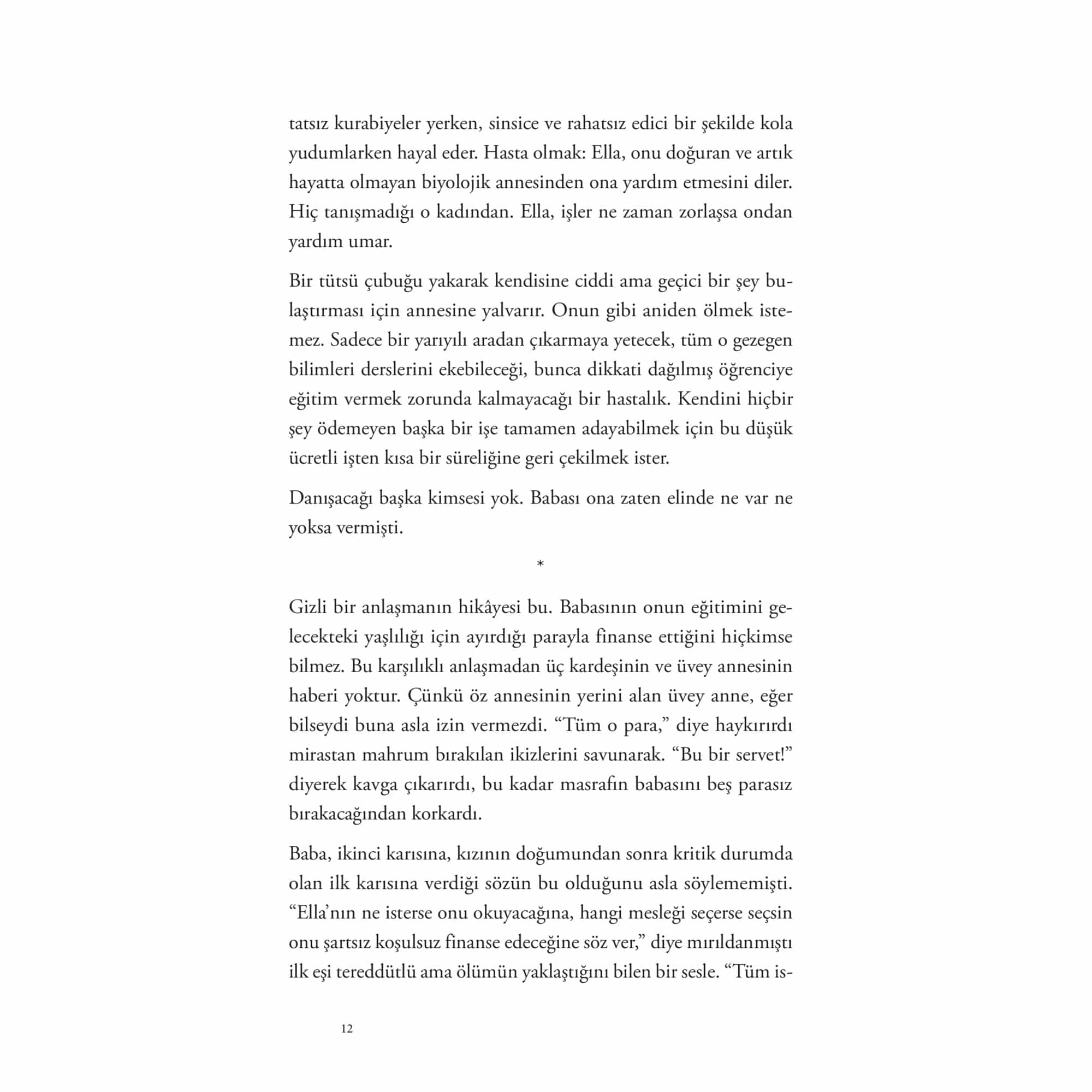 tatsız kurabiyeler yerken, sinsice ve rahatsız edici bir şekilde kola yudumlarken hayal eder. Hasta olmak: Ella, onu doğuran ve artık hayatta olmayan biyolojik annesinden ona yardım etmesini diler. Hiç tanışmadığı o kadından. Ella, işler ne zaman zorlaşsa ondan yardım umar.

Bir tütsü çubuğu yakarak kendisine ciddi ama geçici bir şey bulaştırması için annesine yalvarır. Onun gibi aniden ölmek istemez. Sadece bir yarıyılı aradan çıkarmaya yetecek, tüm o gezegen bilimleri derslerini ekebileceği, bunca dikkati dağılmış öğrenciye eğitim vermek zorunda kalmayacağı bir hastalık. Kendini hiçbir şey ödemeyen başka bir işe tamamen adayabilmek için bu düşük ücretli işten kısa bir süreliğine geri çekilmek ister.

Danışacağı başka kimsesi yok. Babası ona zaten elinde ne var ne yoksa vermişti.

*

Gizli bir anlaşmanın hikâyesi bu. Babasının onun eğitimini gelecekteki yaşlılığı için ayırdığı parayla finanse ettiğini hiçkimse bilmez. Bu karşılıklı anlaşmadan üç kardeşinin ve üvey annesinin haberi yoktur. Çünkü öz annesinin yerini alan üvey anne, eğer bilseydi buna asla izin vermezdi. “Tüm o para,” diye haykırırdı mirastan mahrum bırakılan ikizlerini savunarak. “Bu bir servet!” diyerek kavga çıkarırdı, bu kadar masrafın babasını beş parasız bırakacağından korkardı.

Baba, ikinci karısına, kızının doğumundan sonra kritik durumda olan ilk karısına verdiği sözün bu olduğunu asla söylememişti. “Ella’nın ne isterse onu okuyacağına, hangi mesleği seçerse seçsin onu şartsız koşulsuz finanse edeceğine söz ver,” diye mırıldanmıştı ilk eşi tereddütlü ama ölümün yaklaştığını bilen bir sesle. “Tüm is-

12